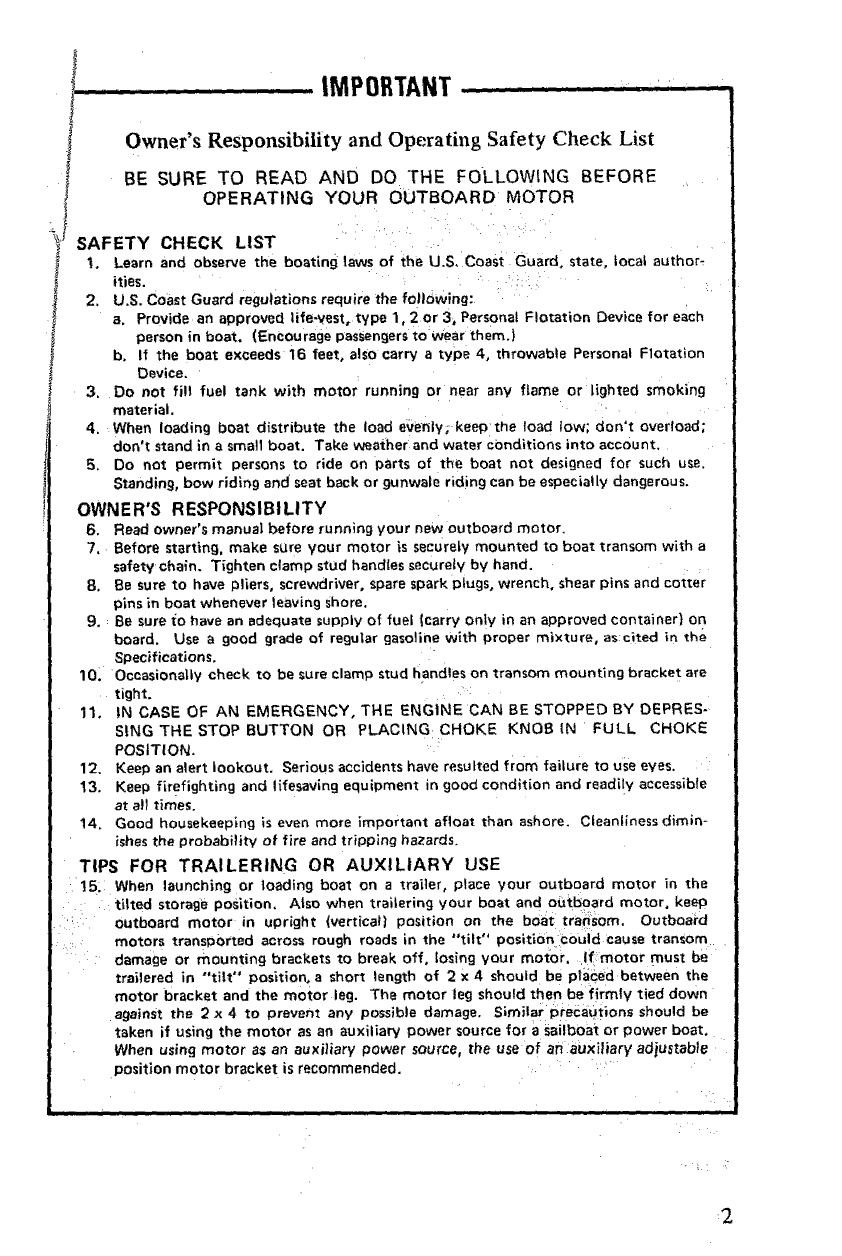 IMPORTANT

Owner's Responsibility and Operating Safety Check List

BE SURE TO READ AND DO THE FOLLOWING BEFORE OPERATING YOUR OUTBOARD MOTOR

SAFETY CHECK LIST
1. Learn and observe the boating laws of the U.S. Coast Guard, state, local authorities.
2. U.S. Coast Guard regulations require the following:
a. Provide an approved life-vest, type 1, 2 or 3, Personal Flotation Device for each person in boat. (Encourage passengers to wear them.)
b. If the boat exceeds 16 feet, also carry a type 4, throwable Personal Flotation Device.
3. Do not fill fuel tank with motor running or near any flame or lighted smoking material.
4. When loading boat distribute the load evenly; keep the load low; don't overload; don't stand in a small boat. Take weather and water conditions into account.
5. Do not permit persons to ride on parts of the boat not designed for such use. Standing, bow riding and seat back or gunwale riding can be especially dangerous.

OWNER'S RESPONSIBILITY
6. Read owner's manual before running your new outboard motor.
7. Before starting, make sure your motor is securely mounted to boat transom with a safety chain. Tighten clamp stud handles securely by hand.
8. Be sure to have pliers, screwdriver, spare spark plugs, wrench, shear pins and cotter pins in boat whenever leaving shore.
9. Be sure to have an adequate supply of fuel (carry only in an approved container) on board. Use a good grade of regular gasoline with proper mixture, as cited in the Specifications.
10. Occasionally check to be sure clamp stud handles on transom mounting bracket are tight.
11. IN CASE OF AN EMERGENCY, THE ENGINE CAN BE STOPPED BY DEPRESSING THE STOP BUTTON OR PLACING CHOKE KNOB IN FULL CHOKE POSITION.
12. Keep an alert lookout. Serious accidents have resulted from failure to use eyes.
13. Keep firefighting and lifesaving equipment in good condition and readily accessible at all times.
14. Good housekeeping is even more important afloat than ashore. Cleanliness diminishes the probability of fire and tripping hazards.

TIPS FOR TRAILERING OR AUXILIARY USE
15. When launching or loading boat on a trailer, place your outboard motor in the tilted storage position. Also when trailering your boat and outboard motor, keep outboard motor in upright (vertical) position on the boat transom. Outboard motors transported across rough roads in the "tilt" position could cause transom damage or mounting brackets to break off, losing your motor. If motor must be trailered in "tilt" position, a short length of 2 x 4 should be placed between the motor bracket and the motor leg. The motor leg should then be firmly tied down against the 2 x 4 to prevent any possible damage. Similar precautions should be taken if using the motor as an auxiliary power source for a sailboat or power boat. When using motor as an auxiliary power source, the use of an auxiliary adjustable position motor bracket is recommended.

2